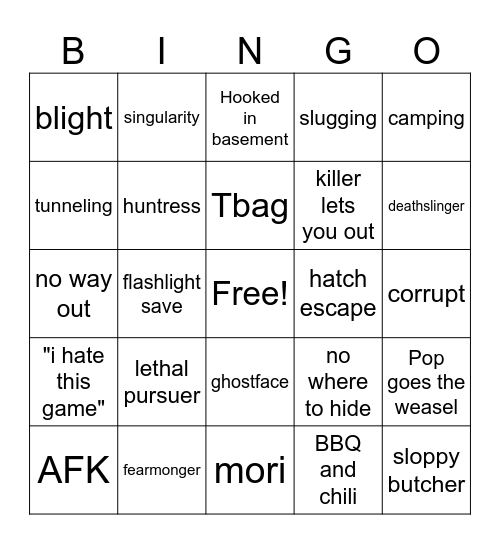 | B | I | N | G | O |
|---|---|---|---|---|
| blight | singularity | Hooked in basement | slugging | camping |
| tunneling | huntress | Tbag | killer lets you out | deathslinger |
| no way out | flashlight save | Free! | hatch escape | corrupt |
| "i hate this game" | lethal pursuer | ghostface | no where to hide | Pop goes the weasel |
| AFK | fearmonger | mori | BBQ and chili | sloppy butcher |